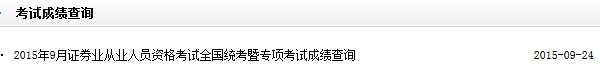 考试成绩查询

· 2015年9月证券业从业人员资格考试全国统考暨专项考试成绩查询 2015-09-24